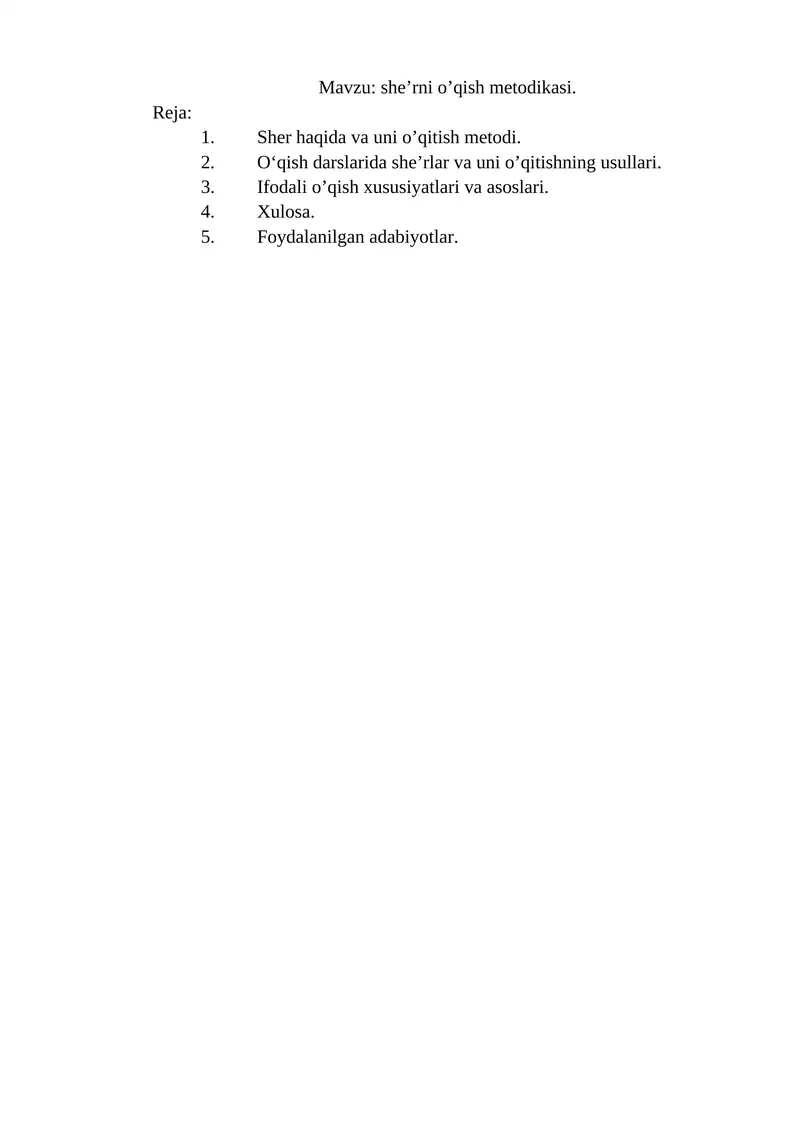 Mavzu: she’rni o’qish metodikasi.

Reja:

1. Sher haqida va uni o’qitish metodi.
2. O‘qish darslarida she’rlar va uni o’qitishning usullari.
3. Ifodali o’qish xususiyatlari va asoslari.
4. Xulosa.
5. Foydalanilgan adabiyotlar.